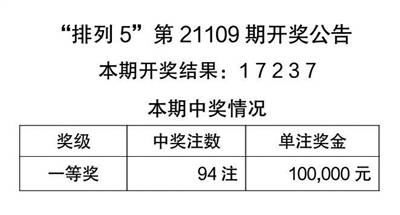 “排列 5”第 21109 期开奖公告

本期开奖结果：1 7 2 3 7

本期中奖情况

| 奖级 | 中奖注数 | 单注奖金 |
|---|---|---|
| 一等奖 | 94 注 | 100,000 元 |